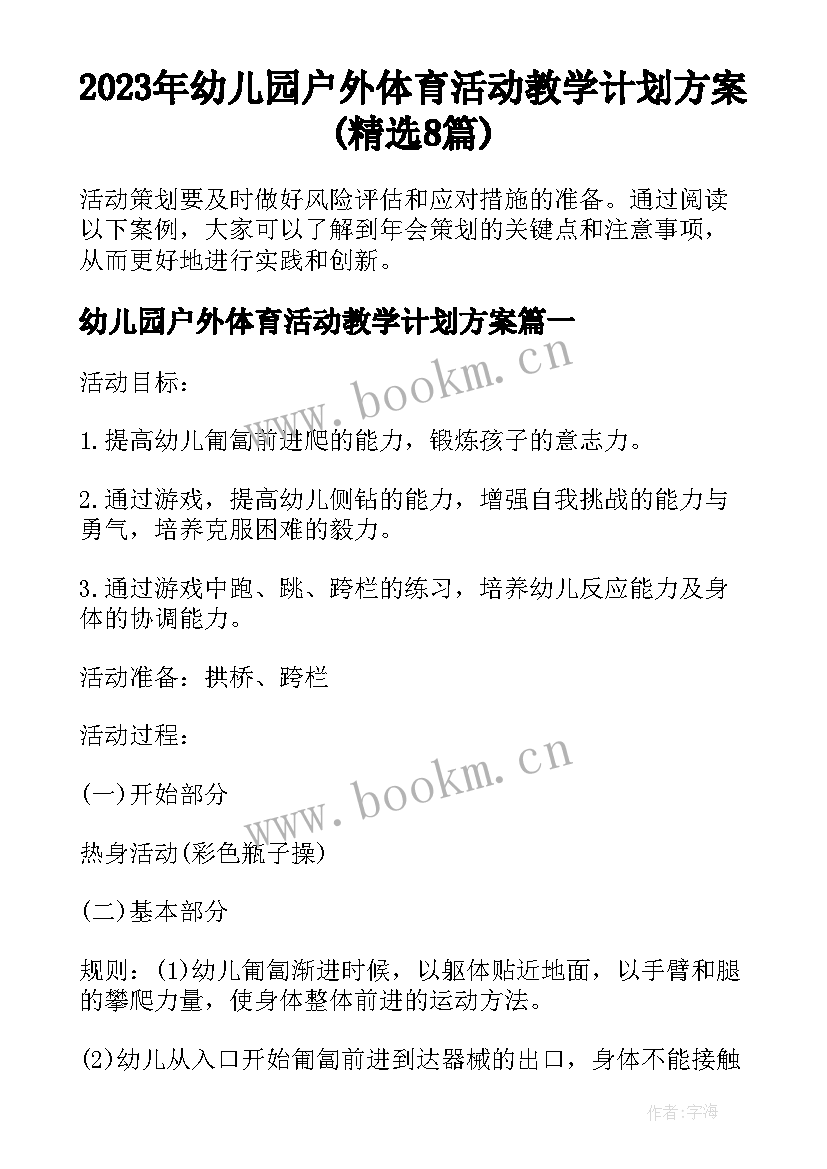 2023年幼儿园户外体育活动教学计划方案(精选8篇)

活动策划要及时做好风险评估和应对措施的准备。通过阅读以下案例，大家可以了解到年会策划的关键点和注意事项，从而更好地进行实践和创新。

幼儿园户外体育活动教学计划方案篇一

www.bookm.cn

活动目标：

1.提高幼儿匍匐前进爬的能力，锻炼孩子的意志力。

2.通过游戏，提高幼儿侧钻的能力，增强自我挑战的能力与勇气，培养克服困难的毅力。

3.通过游戏中跑、跳、跨栏的练习，培养幼儿反应能力及身体的协调能力。

活动准备：拱桥、跨栏

活动过程：

www.bookm.cn

(一)开始部分

热身活动(彩色瓶子操)

(二)基本部分

规则：(1)幼儿匍匐渐进时候，以躯体贴近地面，以手臂和腿的攀爬力量，使身体整体前进的运动方法。

(2)幼儿从入口开始匍匐前进到达器械的出口，身体不能接触

作者：宇海